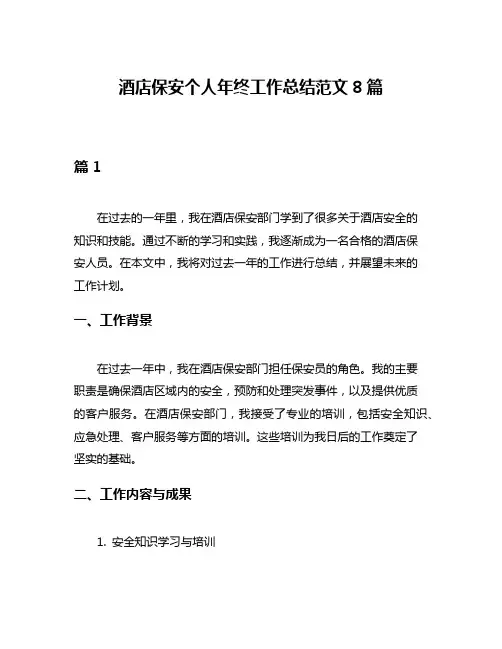 酒店保安个人年终工作总结范文 8 篇

篇 1

在过去的一年里，我在酒店保安部门学到了很多关于酒店安全的知识和技能。通过不断的学习和实践，我逐渐成为一名合格的酒店保安人员。在本文中，我将对过去一年的工作进行总结，并展望未来的工作计划。

一、工作背景

在过去一年中，我在酒店保安部门担任保安员的角色。我的主要职责是确保酒店区域内的安全，预防和处理突发事件，以及提供优质的客户服务。在酒店保安部门，我接受了专业的培训，包括安全知识、应急处理、客户服务等方面的培训。这些培训为我日后的工作奠定了坚实的基础。

二、工作内容与成果

1. 安全知识学习与培训